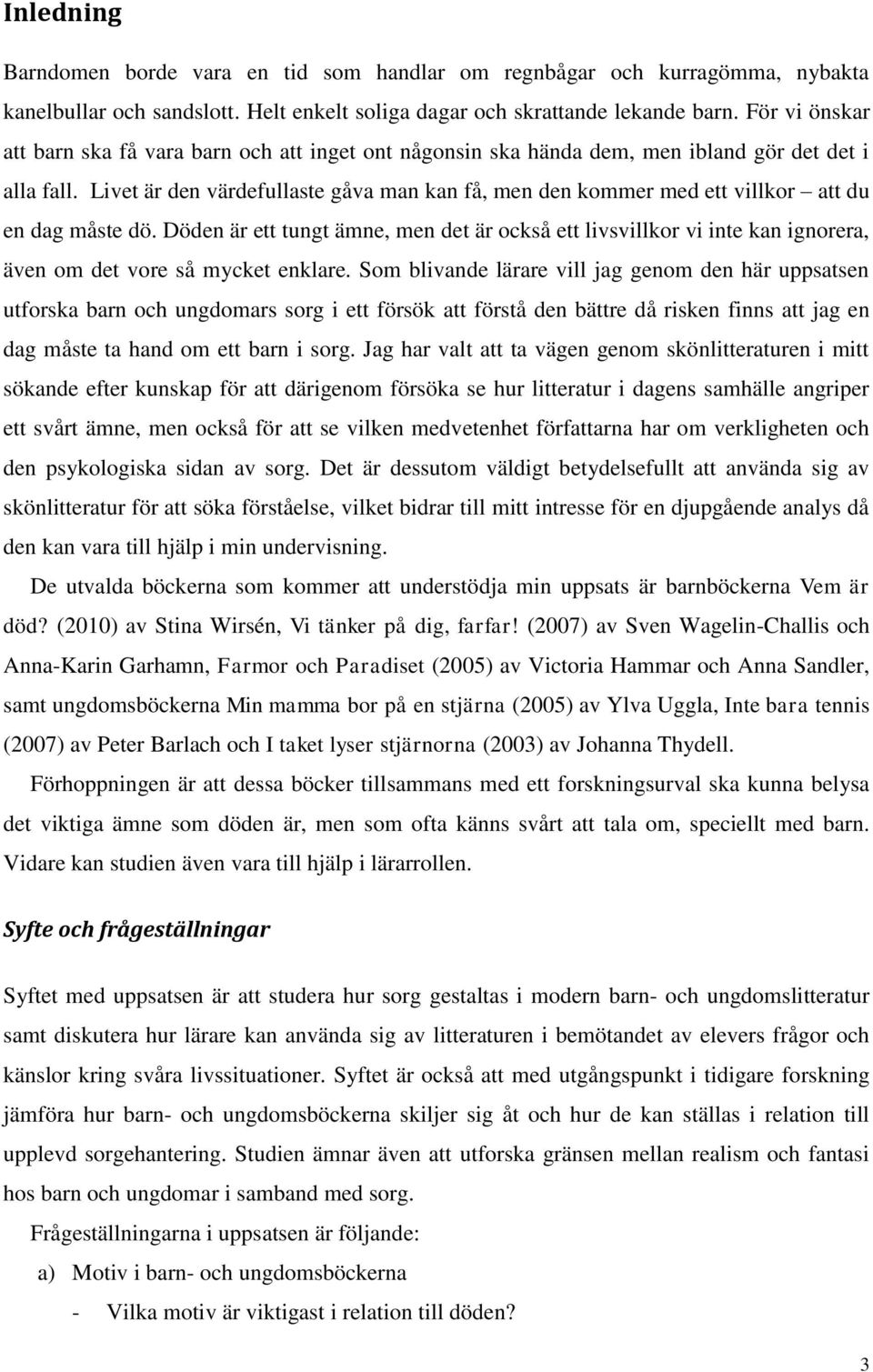 Inledning

Barndomen borde vara en tid som handlar om regnbågar och kurragömma, nybakta kanelbullar och sandslott. Helt enkelt soliga dagar och skrattande lekande barn. För vi önskar att barn ska få vara barn och att inget ont någonsin ska hända dem, men ibland gör det det i alla fall. Livet är den värdefullaste gåva man kan få, men den kommer med ett villkor – att du en dag måste dö. Döden är ett tungt ämne, men det är också ett livsvillkor vi inte kan ignorera, även om det vore så mycket enklare. Som blivande lärare vill jag genom den här uppsatsen utforska barn och ungdomars sorg i ett försök att förstå den bättre då risken finns att jag en dag måste ta hand om ett barn i sorg. Jag har valt att ta vägen genom skönlitteraturen i mitt sökande efter kunskap för att därigenom försöka se hur litteratur i dagens samhälle angriper ett svårt ämne, men också för att se vilken medvetenhet författarna har om verkligheten och den psykologiska sidan av sorg. Det är dessutom väldigt betydelsefullt att använda sig av skönlitteratur för att söka förståelse, vilket bidrar till mitt intresse för en djupgående analys då den kan vara till hjälp i min undervisning.

De utvalda böckerna som kommer att understödja min uppsats är barnböckerna Vem är död? (2010) av Stina Wirsén, Vi tänker på dig, farfar! (2007) av Sven Wagelin-Challis och Anna-Karin Garhamn, Farmor och Paradiset (2005) av Victoria Hammar och Anna Sandler, samt ungdomsböckerna Min mamma bor på en stjärna (2005) av Ylva Uggla, Inte bara tennis (2007) av Peter Barlach och I taket lyser stjärnorna (2003) av Johanna Thydell.

Förhoppningen är att dessa böcker tillsammans med ett forskningsurval ska kunna belysa det viktiga ämne som döden är, men som ofta känns svårt att tala om, speciellt med barn. Vidare kan studien även vara till hjälp i lärarrollen.

Syfte och frågeställningar

Syftet med uppsatsen är att studera hur sorg gestaltas i modern barn- och ungdomslitteratur samt diskutera hur lärare kan använda sig av litteraturen i bemötandet av elevers frågor och känslor kring svåra livssituationer. Syftet är också att med utgångspunkt i tidigare forskning jämföra hur barn- och ungdomsböckerna skiljer sig åt och hur de kan ställas i relation till upplevd sorgehantering. Studien ämnar även att utforska gränsen mellan realism och fantasi hos barn och ungdomar i samband med sorg.

Frågeställningarna i uppsatsen är följande:

a) Motiv i barn- och ungdomsböckerna

- Vilka motiv är viktigast i relation till döden?

3